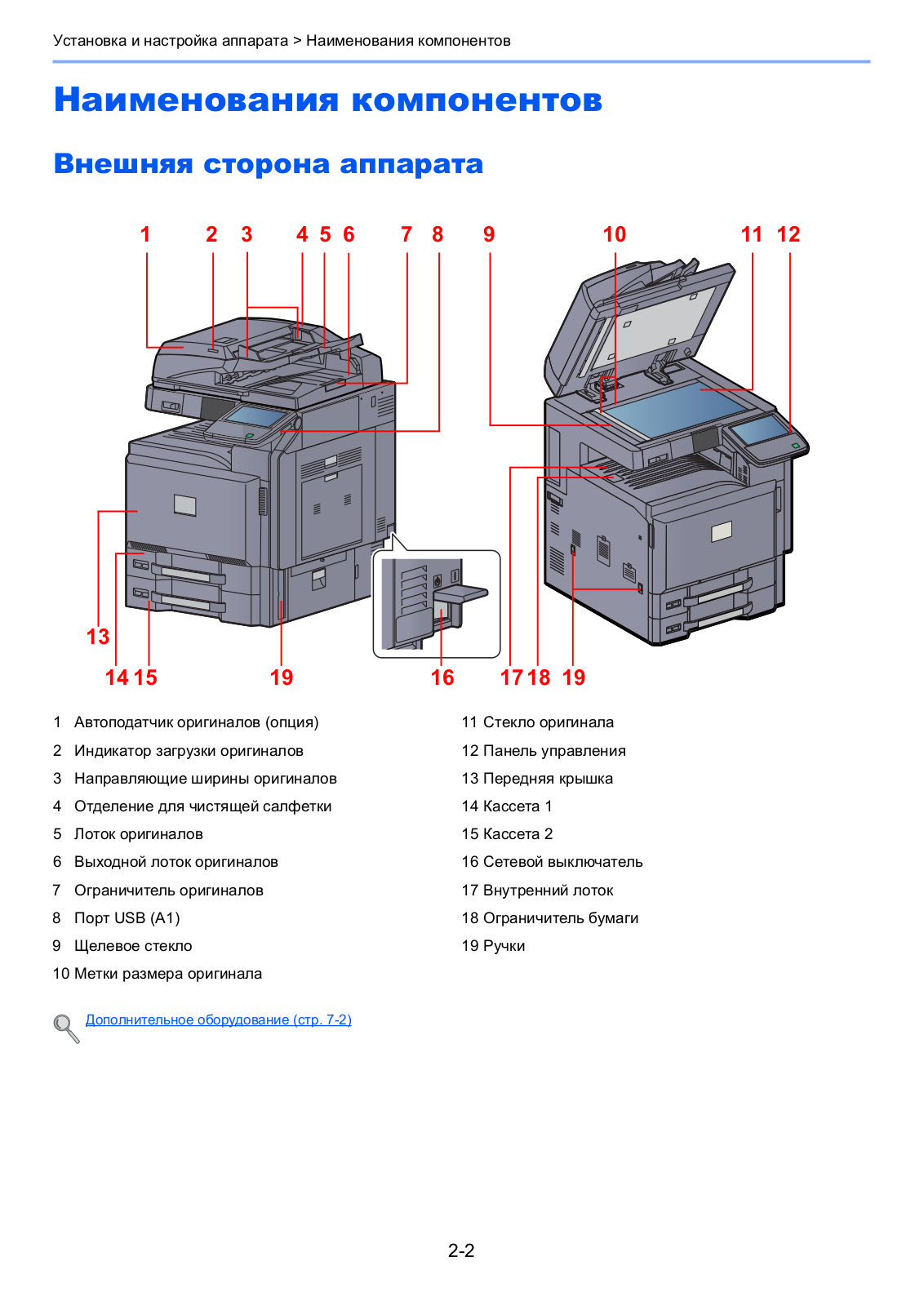 Установка и настройка аппарата > Наименования компонентов

Наименования компонентов

Внешняя сторона аппарата

1 2 3 4 5 6 7 8 9 10 11 12

13 14 15 19 16 17 18 19

1 Автоподатчик оригиналов (опция)
2 Индикатор загрузки оригиналов
3 Направляющие ширины оригиналов
4 Отделение для чистящей салфетки
5 Лоток оригиналов
6 Выходной лоток оригиналов
7 Ограничитель оригиналов
8 Порт USB (A1)
9 Щелевое стекло
10 Метки размера оригинала

11 Стекло оригинала
12 Панель управления
13 Передняя крышка
14 Кассета 1
15 Кассета 2
16 Сетевой выключатель
17 Внутренний лоток
18 Ограничитель бумаги
19 Ручки

Дополнительное оборудование (стр. 7-2)

2-2